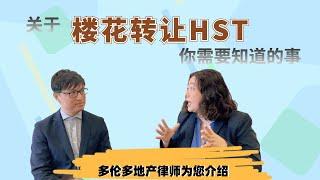 关于 楼花转让HST
你需要知道的事

多伦多地产律师为您介绍